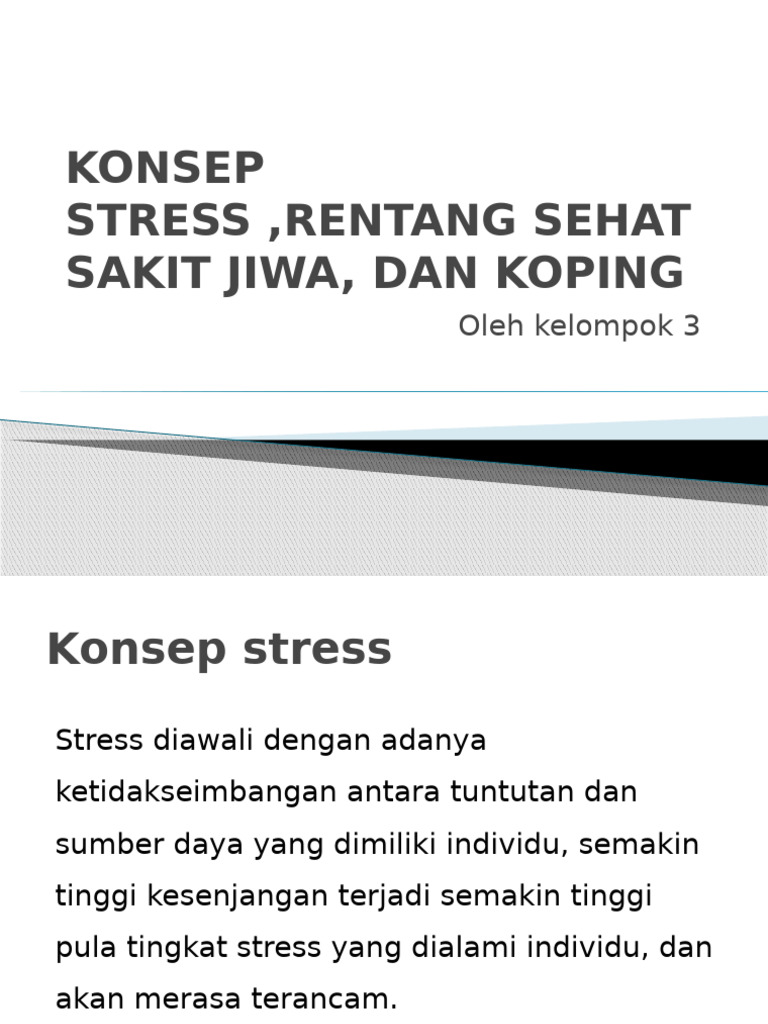 KONSEP STRESS ,RENTANG SEHAT SAKIT JIWA, DAN KOPING

Oleh kelompok 3

Konsep stress

Stress diawali dengan adanya ketidakseimbangan antara tuntutan dan sumber daya yang dimiliki individu, semakin tinggi kesenjangan terjadi semakin tinggi pula tingkat stress yang dialami individu, dan akan merasa terancam.